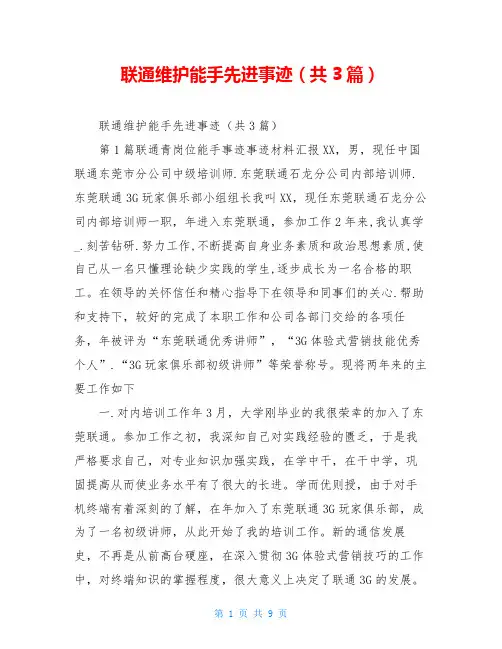 联通维护能手先进事迹（共3篇）

联通维护能手先进事迹（共3篇）

第1篇联通青岗位能手事迹事迹材料汇报XX，男，现任中国联通东莞市分公司中级培训师.东莞联通石龙分公司内部培训师.东莞联通3G玩家俱乐部小组组长我叫XX，现任东莞联通石龙分公司内部培训师一职，年进入东莞联通，参加工作2年来,我认真学_.刻苦钻研.努力工作,不断提高自身业务素质和政治思想素质,使自己从一名只懂理论缺少实践的学生,逐步成长为一名合格的职工。在领导的关怀信任和精心指导下在领导和同事们的关心.帮助和支持下，较好的完成了本职工作和公司各部门交给的各项任务，年被评为“东莞联通优秀讲师”，“3G体验式营销技能优秀个人”.“3G玩家俱乐部初级讲师”等荣誉称号。现将两年来的主要工作如下

一.对内培训工作年3月，大学刚毕业的我很荣幸的加入了东莞联通。参加工作之初，我深知自己对实践经验的匮乏，于是我严格要求自己，对专业知识加强实践，在学中干，在干中学，巩固提高从而使业务水平有了很大的长进。学而优则授，由于对手机终端有着深刻的了解，在年加入了东莞联通3G玩家俱乐部，成为了一名初级讲师，从此开始了我的培训工作。新的通信发展史，不再是从前高台硬座，在深入贯彻3G体验式营销技巧的工作中，对终端知识的掌握程度，很大意义上决定了联通3G的发展。

第 1 页 共 9 页